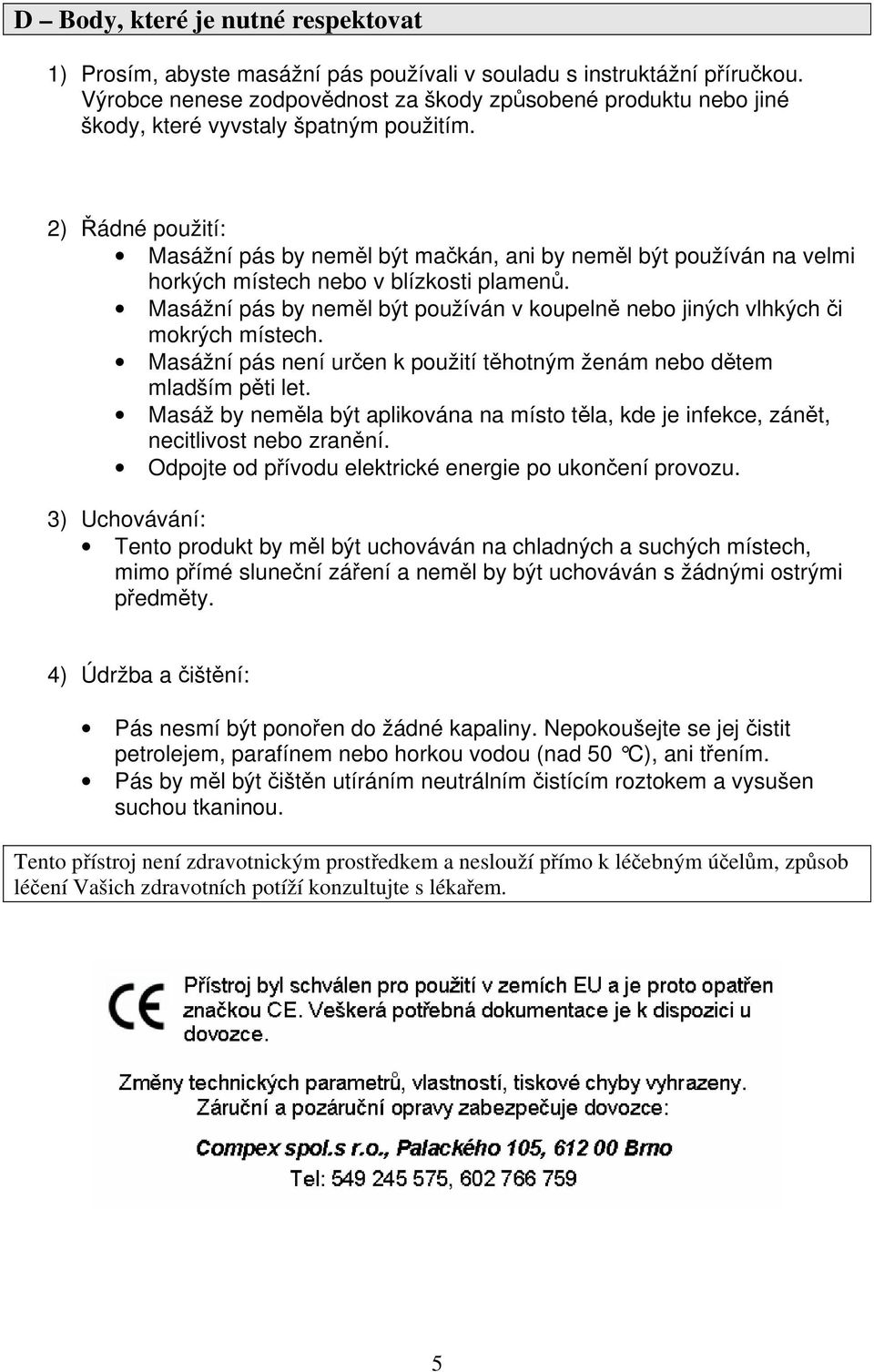 D – Body, které je nutné respektovat

1) Prosím, abyste masážní pás používali v souladu s instruktážní příručkou. Výrobce nenese zodpovědnost za škody způsobené produktu nebo jiné škody, které vyvstaly špatným použitím.

2) Řádné použití:
• Masážní pás by neměl být mačkán, ani by neměl být používán na velmi horkých místech nebo v blízkosti plamenů.
• Masážní pás by neměl být používán v koupelně nebo jiných vlhkých či mokrých místech.
• Masážní pás není určen k použití těhotným ženám nebo dětem mladším pěti let.
• Masáž by neměla být aplikována na místo těla, kde je infekce, zánět, necitlivost nebo zranění.
• Odpojte od přívodu elektrické energie po ukončení provozu.

3) Uchovávání:
• Tento produkt by měl být uchováván na chladných a suchých místech, mimo přímé sluneční záření a neměl by být uchováván s žádnými ostrými předměty.

4) Údržba a čištění:

• Pás nesmí být ponořen do žádné kapaliny. Nepokoušejte se jej čistit petrolejem, parafínem nebo horkou vodou (nad 50 °C), ani třením.
• Pás by měl být čištěn utíráním neutrálním čistícím roztokem a vysušen suchou tkaninou.

Tento přístroj není zdravotnickým prostředkem a neslouží přímo k léčebným účelům, způsob léčení Vašich zdravotních potíží konzultujte s lékařem.

CE Přístroj byl schválen pro použití v zemích EU a je proto opatřen značkou CE. Veškerá potřebná dokumentace je k dispozici u dovozce.

Změny technických parametrů, vlastností, tiskové chyby vyhrazeny.
Záruční a pozáruční opravy zabezpečuje dovozce:
Compex spol.s r.o., Palackého 105, 612 00 Brno
Tel: 549 245 575, 602 766 759

5